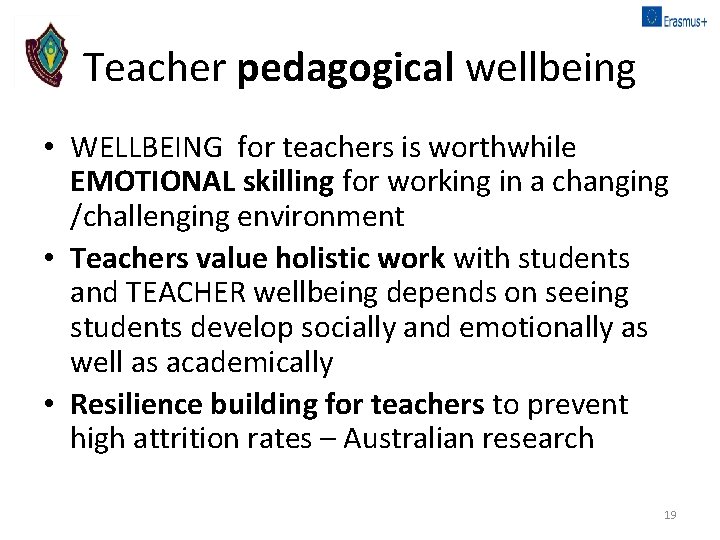 Erasmus+

Teacher pedagogical wellbeing

• WELLBEING  for teachers is worthwhile EMOTIONAL skilling for working in a changing /challenging environment
• Teachers value holistic work with students and TEACHER wellbeing depends on seeing students develop socially and emotionally as well as academically
• Resilience building for teachers to prevent high attrition rates – Australian research

19